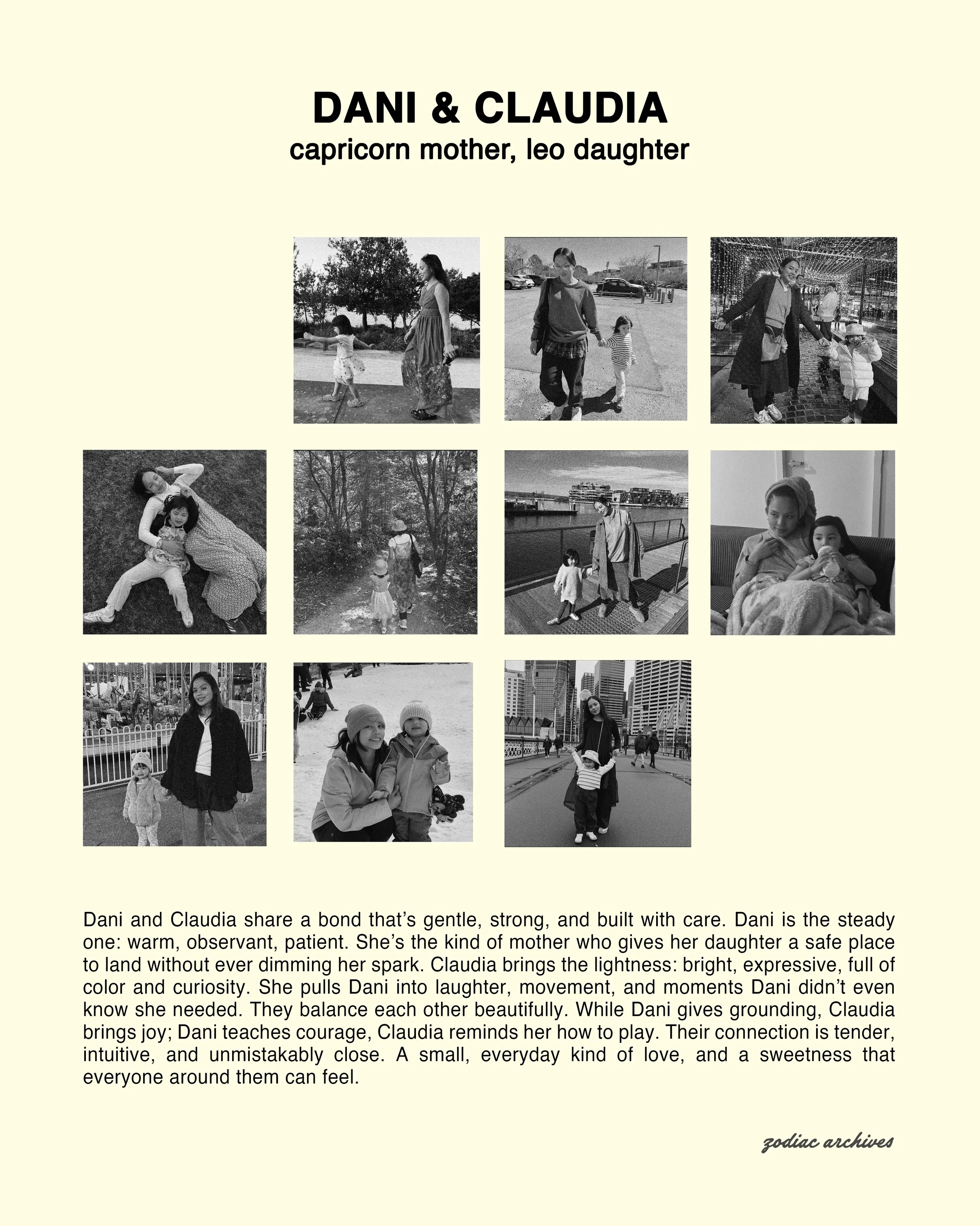 DANI & CLAUDIA
capricorn mother, leo daughter

Dani and Claudia share a bond that's gentle, strong, and built with care. Dani is the steady one: warm, observant, patient. She's the kind of mother who gives her daughter a safe place to land without ever dimming her spark. Claudia brings the lightness: bright, expressive, full of color and curiosity. She pulls Dani into laughter, movement, and moments Dani didn't even know she needed. They balance each other beautifully. While Dani gives grounding, Claudia brings joy; Dani teaches courage, Claudia reminds her how to play. Their connection is tender, intuitive, and unmistakably close. A small, everyday kind of love, and a sweetness that everyone around them can feel.

zodiac archives